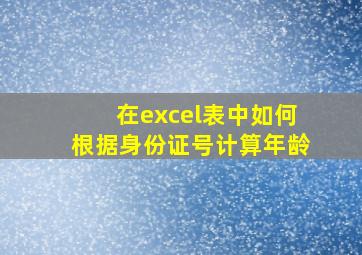 在excel表中如何
根据身份证号计算年龄